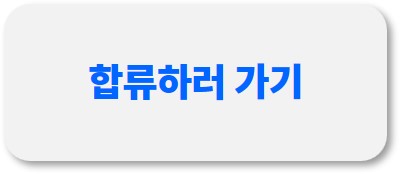 합류하러 가기